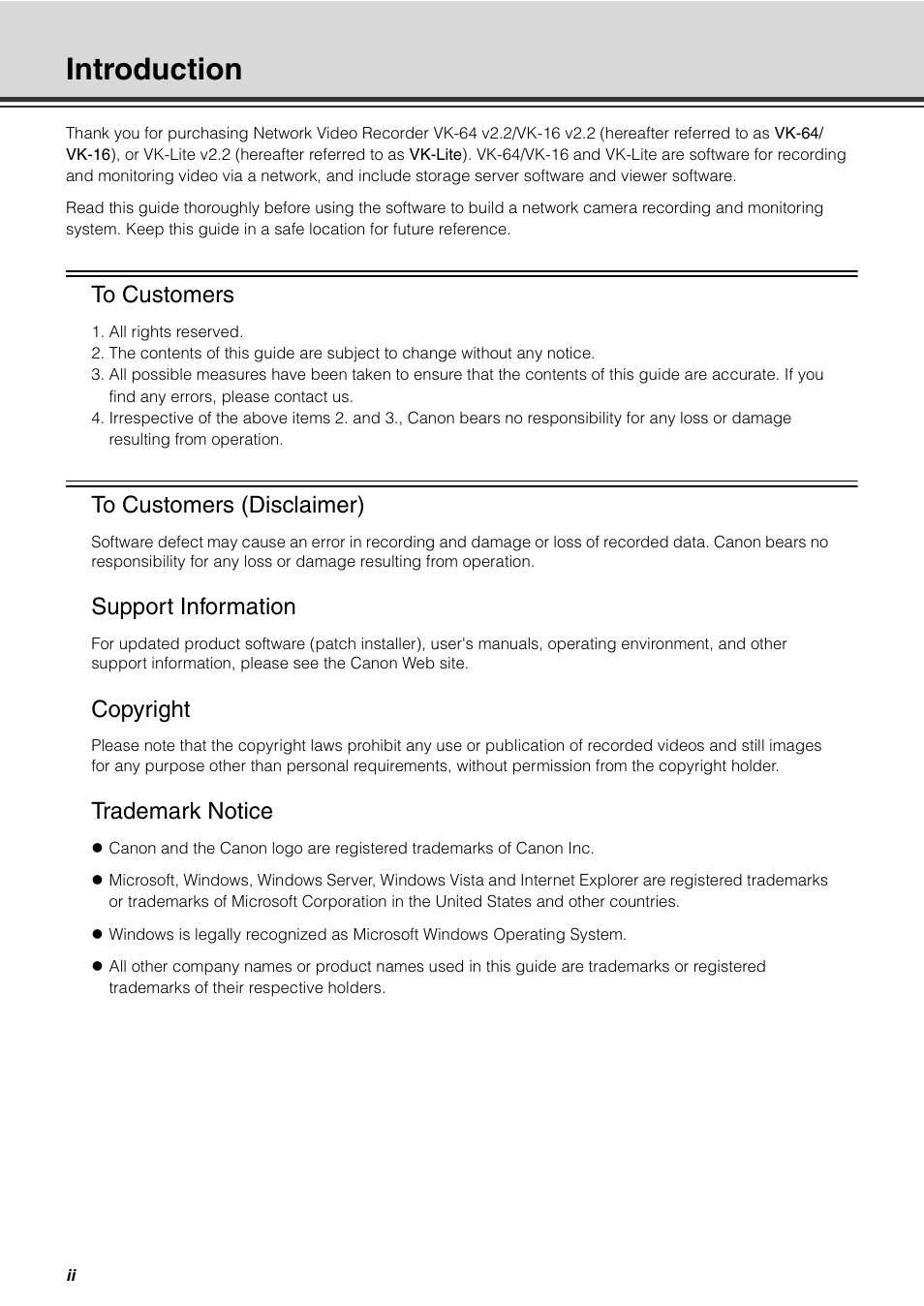 Introduction

Thank you for purchasing Network Video Recorder VK-64 v2.2/VK-16 v2.2 (hereafter referred to as VK-64/VK-16), or VK-Lite v2.2 (hereafter referred to as VK-Lite). VK-64/VK-16 and VK-Lite are software for recording and monitoring video via a network, and include storage server software and viewer software.

Read this guide thoroughly before using the software to build a network camera recording and monitoring system. Keep this guide in a safe location for future reference.

To Customers

1. All rights reserved.
2. The contents of this guide are subject to change without any notice.
3. All possible measures have been taken to ensure that the contents of this guide are accurate. If you find any errors, please contact us.
4. Irrespective of the above items 2. and 3., Canon bears no responsibility for any loss or damage resulting from operation.

To Customers (Disclaimer)

Software defect may cause an error in recording and damage or loss of recorded data. Canon bears no responsibility for any loss or damage resulting from operation.

Support Information

For updated product software (patch installer), user's manuals, operating environment, and other support information, please see the Canon Web site.

Copyright

Please note that the copyright laws prohibit any use or publication of recorded videos and still images for any purpose other than personal requirements, without permission from the copyright holder.

Trademark Notice

● Canon and the Canon logo are registered trademarks of Canon Inc.

● Microsoft, Windows, Windows Server, Windows Vista and Internet Explorer are registered trademarks or trademarks of Microsoft Corporation in the United States and other countries.

● Windows is legally recognized as Microsoft Windows Operating System.

● All other company names or product names used in this guide are trademarks or registered trademarks of their respective holders.

ii